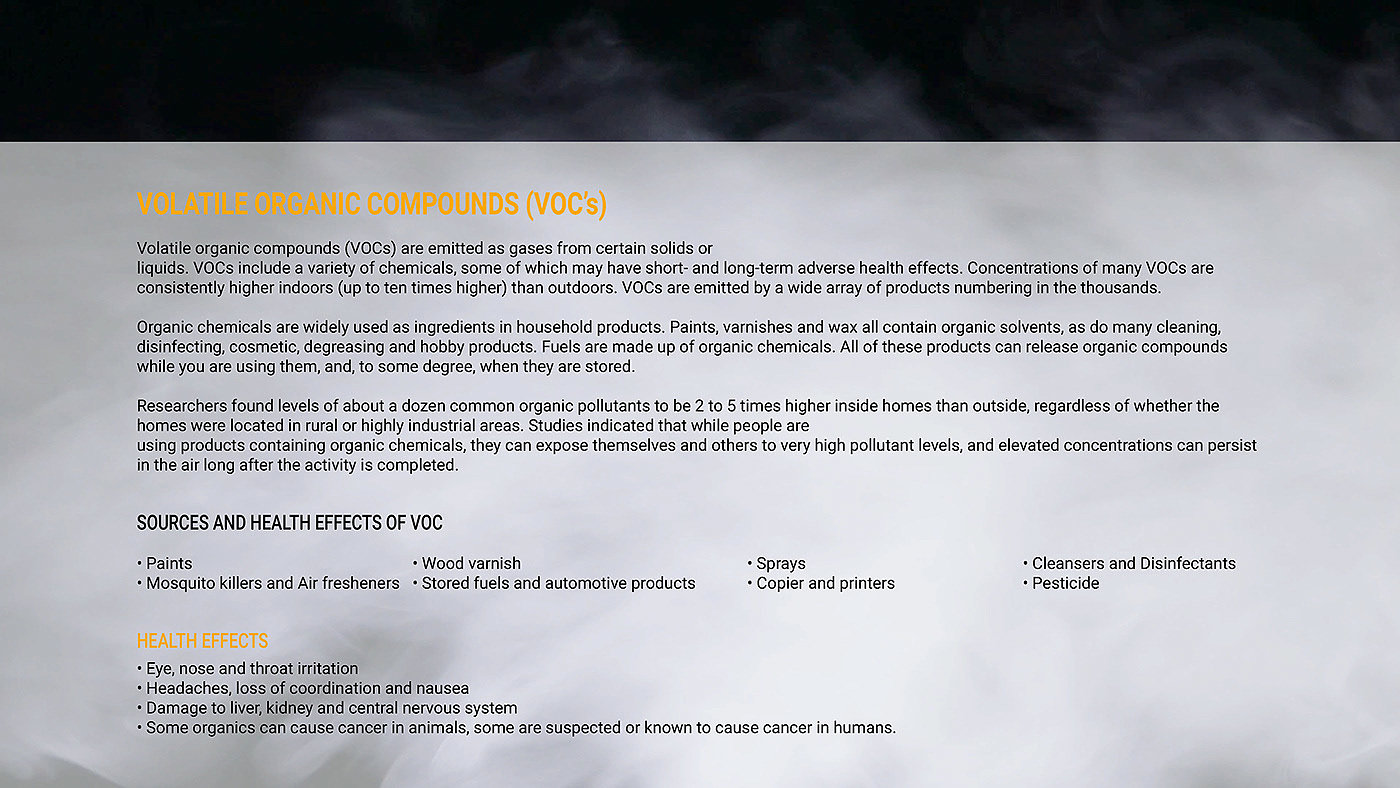 VOLATILE ORGANIC COMPOUNDS (VOC's)

Volatile organic compounds (VOCs) are emitted as gases from certain solids or liquids. VOCs include a variety of chemicals, some of which may have short- and long-term adverse health effects. Concentrations of many VOCs are consistently higher indoors (up to ten times higher) than outdoors. VOCs are emitted by a wide array of products numbering in the thousands.

Organic chemicals are widely used as ingredients in household products. Paints, varnishes and wax all contain organic solvents, as do many cleaning, disinfecting, cosmetic, degreasing and hobby products. Fuels are made up of organic chemicals. All of these products can release organic compounds while you are using them, and, to some degree, when they are stored.

Researchers found levels of about a dozen common organic pollutants to be 2 to 5 times higher inside homes than outside, regardless of whether the homes were located in rural or highly industrial areas. Studies indicated that while people are using products containing organic chemicals, they can expose themselves and others to very high pollutant levels, and elevated concentrations can persist in the air long after the activity is completed.

SOURCES AND HEALTH EFFECTS OF VOC

• Paints
• Mosquito killers and Air fresheners

• Wood varnish
• Stored fuels and automotive products

• Sprays
• Copier and printers

• Cleansers and Disinfectants
• Pesticide

HEALTH EFFECTS
• Eye, nose and throat irritation
• Headaches, loss of coordination and nausea
• Damage to liver, kidney and central nervous system
• Some organics can cause cancer in animals, some are suspected or known to cause cancer in humans.